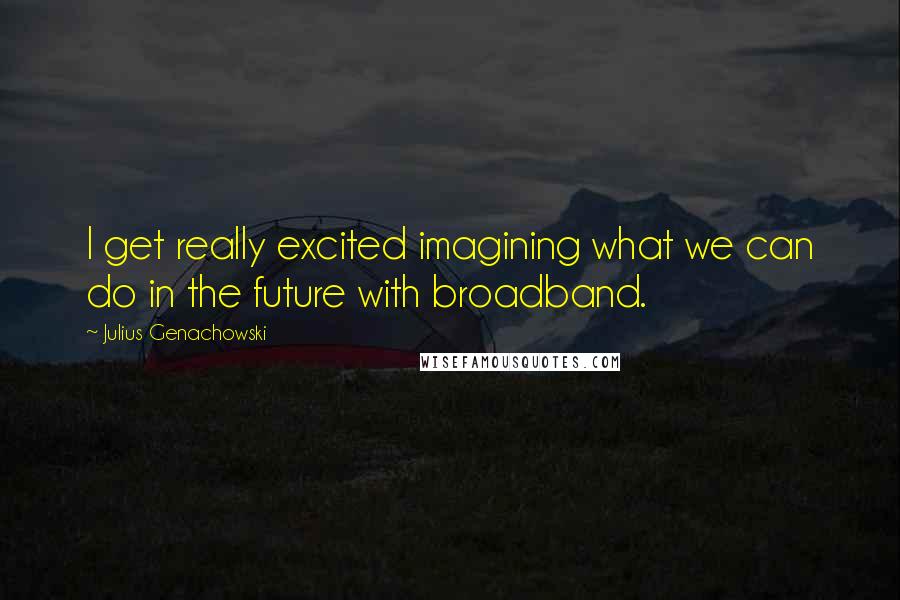 I get really excited imagining what we can do in the future with broadband.

~ Julius Genachowski

WISEFAMOUSQUOTES.COM